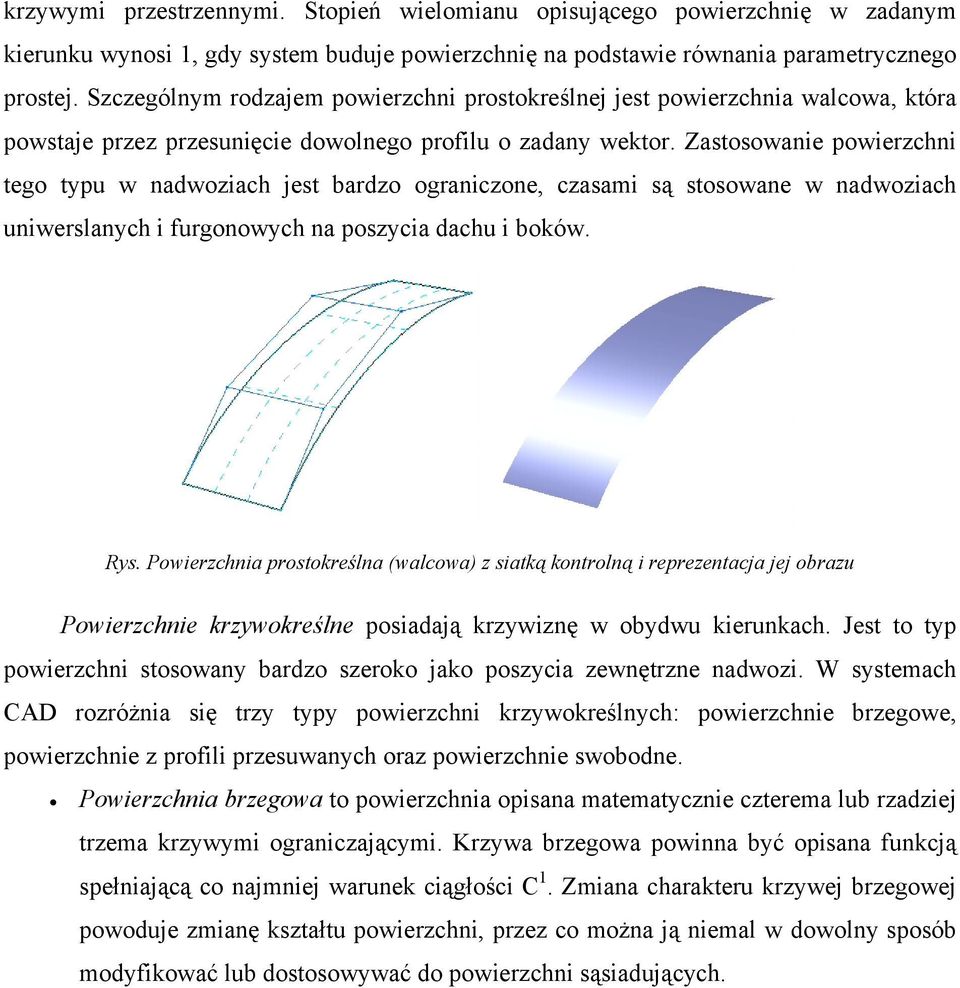 krzywymi przestrzennymi. Stopień wielomianu opisującego powierzchnię w zadanym kierunku wynosi 1, gdy system buduje powierzchnię na podstawie równania parametrycznego prostej. Szczególnym rodzajem powierzchni prostokreślnej jest powierzchnia walcowa, która powstaje przez przesunięcie dowolnego profilu o zadany wektor. Zastosowanie powierzchni tego typu w nadwoziach jest bardzo ograniczone, czasami są stosowane w nadwoziach uniwerslanych i furgonowych na poszycia dachu i boków.

Rys. Powierzchnia prostokreślna (walcowa) z siatką kontrolną i reprezentacja jej obrazu

Powierzchnie krzywokreślne posiadają krzywiznę w obydwu kierunkach. Jest to typ powierzchni stosowany bardzo szeroko jako poszycia zewnętrzne nadwozi. W systemach CAD rozróżnia się trzy typy powierzchni krzywokreślnych: powierzchnie brzegowe, powierzchnie z profili przesuwanych oraz powierzchnie swobodne.

• Powierzchnia brzegowa to powierzchnia opisana matematycznie czterema lub rzadziej trzema krzywymi ograniczającymi. Krzywa brzegowa powinna być opisana funkcją spełniającą co najmniej warunek ciągłości $C^1$. Zmiana charakteru krzywej brzegowej powoduje zmianę kształtu powierzchni, przez co można ją niemal w dowolny sposób modyfikować lub dostosowywać do powierzchni sąsiadujących.